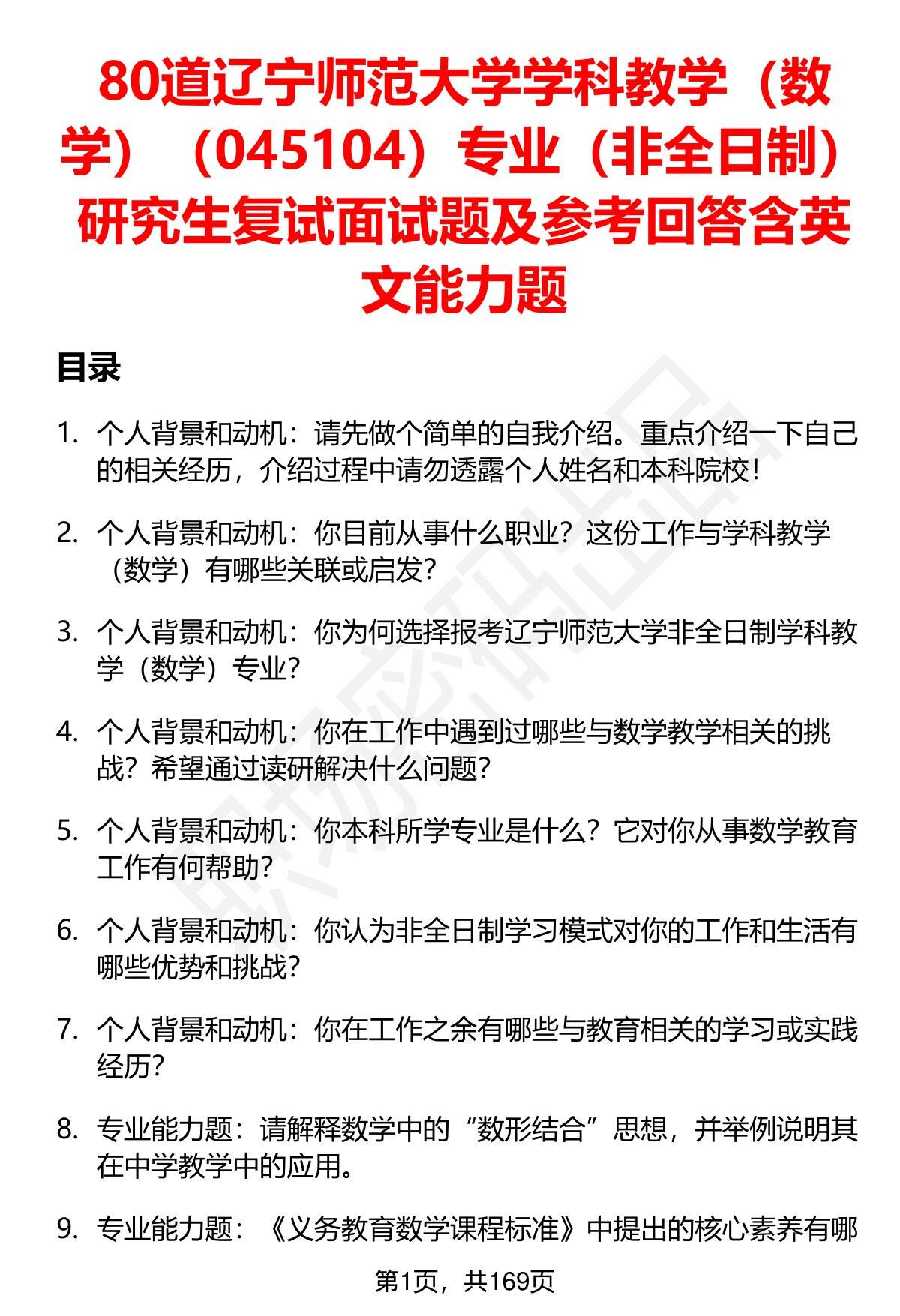 80道辽宁师范大学学科教学（数学）（045104）专业（非全日制）研究生复试面试题及参考回答含英文能力题

目录

1. 个人背景和动机：请先做个简单的自我介绍。重点介绍一下自己的相关经历，介绍过程中请勿透露个人姓名和本科院校！

2. 个人背景和动机：你目前从事什么职业？这份工作与学科教学（数学）有哪些关联或启发？

3. 个人背景和动机：你为何选择报考辽宁师范大学非全日制学科教学（数学）专业？

4. 个人背景和动机：你在工作中遇到过哪些与数学教学相关的挑战？希望通过读研解决什么问题？

5. 个人背景和动机：你本科所学专业是什么？它对你从事数学教育工作有何帮助？

6. 个人背景和动机：你认为非全日制学习模式对你的工作和生活有哪些优势和挑战？

7. 个人背景和动机：你在工作之余有哪些与教育相关的学习或实践经历？

8. 专业能力题：请解释数学中的“数形结合”思想，并举例说明其在中学教学中的应用。

9. 专业能力题：《义务教育数学课程标准》中提出的核心素养有哪

第1页，共169页